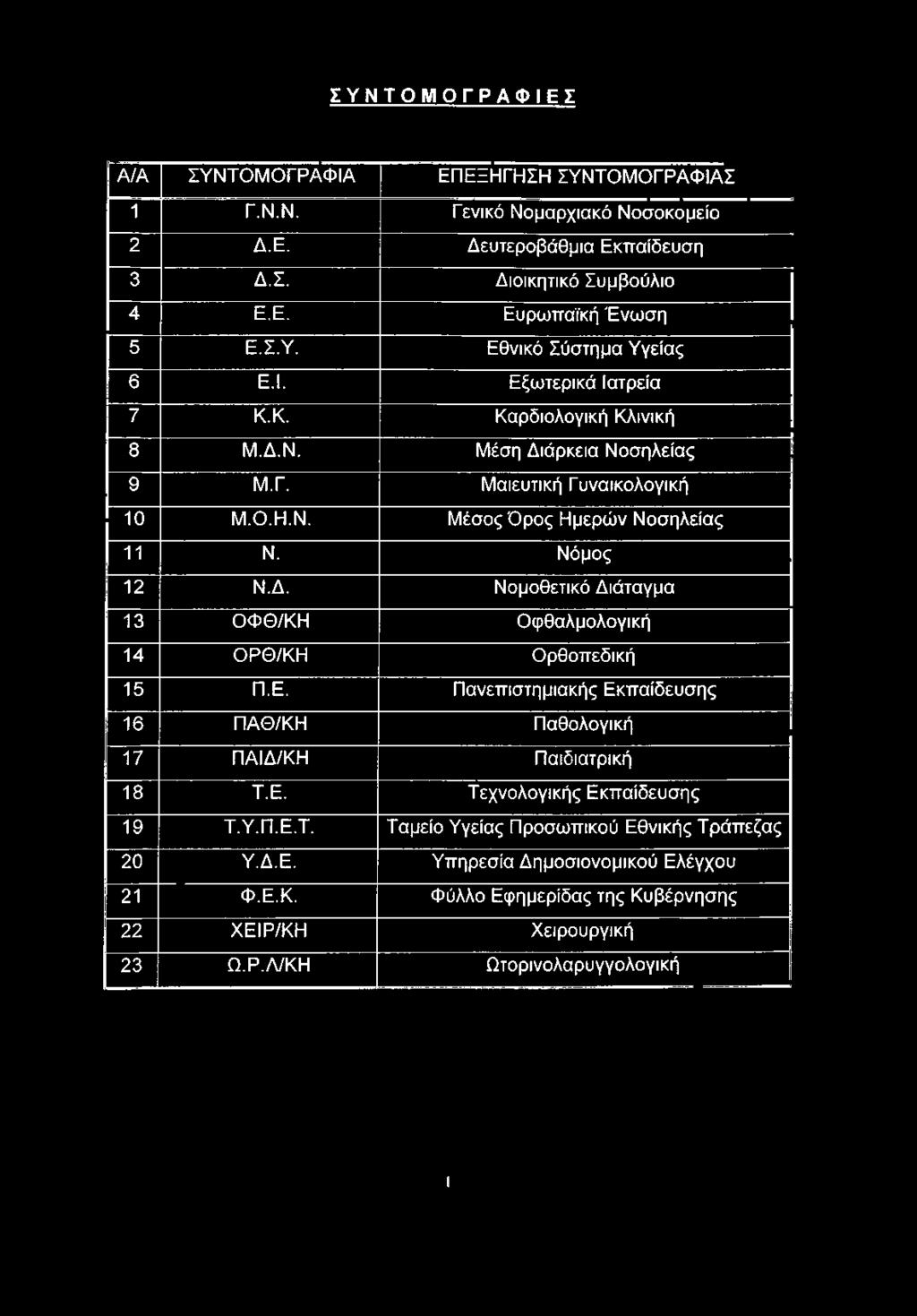 ΣΥΝΤΟΜΟΓΡΑΦΙΕΣ

| Α/Α | ΣΥΝΤΟΜΟΓΡΑΦΙΑ | ΕΠΕΞΗΓΗΣΗ ΣΥΝΤΟΜΟΓΡΑΦΙΑΣ |
|---|---|---|
| 1 | Γ.Ν.Ν. | Γενικό Νομαρχιακό Νοσοκομείο |
| 2 | Δ.Ε. | Δευτεροβάθμια Εκπαίδευση |
| 3 | Δ.Σ. | Διοικητικό Συμβούλιο |
| 4 | Ε.Ε. | Ευρωπαϊκή Ένωση |
| 5 | Ε.Σ.Υ. | Εθνικό Σύστημα Υγείας |
| 6 | Ε.Ι. | Εξωτερικά Ιατρεία |
| 7 | Κ.Κ. | Καρδιολογική Κλινική |
| 8 | Μ.Δ.Ν. | Μέση Διάρκεια Νοσηλείας |
| 9 | Μ.Γ. | Μαιευτική Γυναικολογική |
| 10 | Μ.Ο.Η.Ν. | Μέσος Όρος Ημερών Νοσηλείας |
| 11 | Ν. | Νόμος |
| 12 | Ν.Δ. | Νομοθετικό Διάταγμα |
| 13 | ΟΦΘ/ΚΗ | Οφθαλμολογική |
| 14 | ΟΡΘ/ΚΗ | Ορθοπεδική |
| 15 | Π.Ε. | Πανεπιστημιακής Εκπαίδευσης |
| 16 | ΠΑΘ/ΚΗ | Παθολογική |
| 17 | ΠΑΙΔ/ΚΗ | Παιδιατρική |
| 18 | Τ.Ε. | Τεχνολογικής Εκπαίδευσης |
| 19 | Τ.Υ.Π.Ε.Τ. | Ταμείο Υγείας Προσωπικού Εθνικής Τράπεζας |
| 20 | Υ.Δ.Ε. | Υπηρεσία Δημοσιονομικού Ελέγχου |
| 21 | Φ.Ε.Κ. | Φύλλο Εφημερίδας της Κυβέρνησης |
| 22 | ΧΕΙΡ/ΚΗ | Χειρουργική |
| 23 | Ω.Ρ.Λ/ΚΗ | Ωτορινολαρυγγολογική |

I